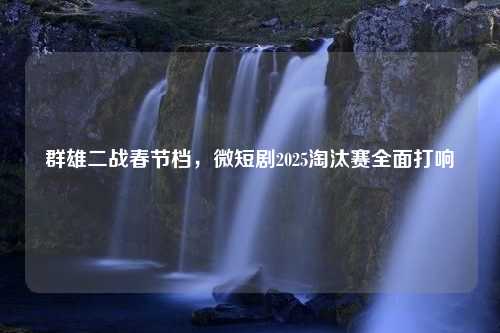 群雄二战春节档，微短剧2025淘汰赛全面打响